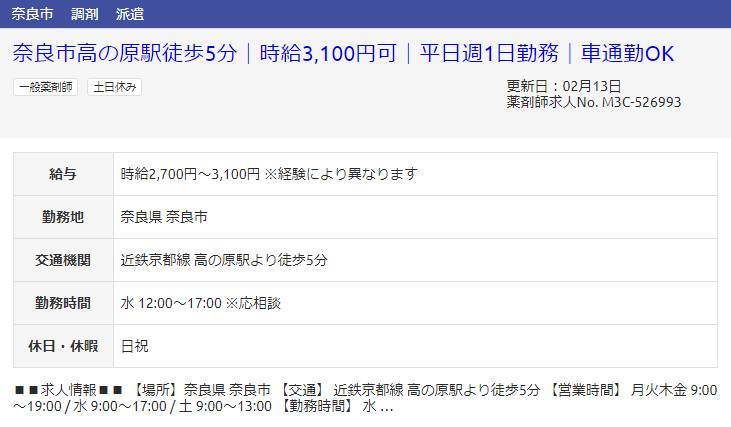 奈良市　調剤　派遣

奈良市高の原駅徒歩5分｜時給3,100円可｜平日週1日勤務｜車通勤OK

一般薬剤師　土日休み

更新日：02月13日
薬剤師求人No. M3C-526993

| 給与 | 時給2,700円～3,100円 ※経験により異なります |
|---|---|
| 勤務地 | 奈良県 奈良市 |
| 交通機関 | 近鉄京都線 高の原駅より徒歩5分 |
| 勤務時間 | 水 12:00～17:00 ※応相談 |
| 休日・休暇 | 日祝 |

■■求人情報■■ 【場所】奈良県 奈良市 【交通】 近鉄京都線 高の原駅より徒歩5分 【営業時間】 月火木金 9:00～19:00 / 水 9:00～17:00 / 土 9:00～13:00 【勤務時間】 水 ...